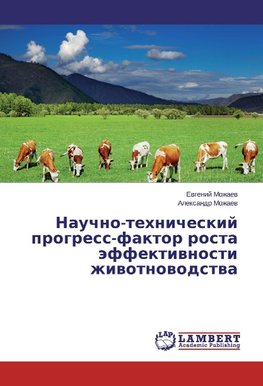 Евгений Можаев
Александр Можаев

Научно-технический прогресс-фактор роста эффективности животноводства

LAP LAMBERT Academic Publishing